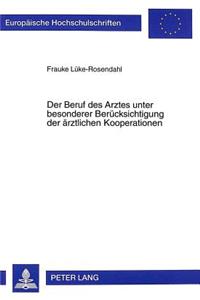 Europäische Hochschulschriften

Frauke Lüke-Rosendahl

Der Beruf des Arztes unter besonderer Berücksichtigung der ärztlichen Kooperationen

PETER LANG